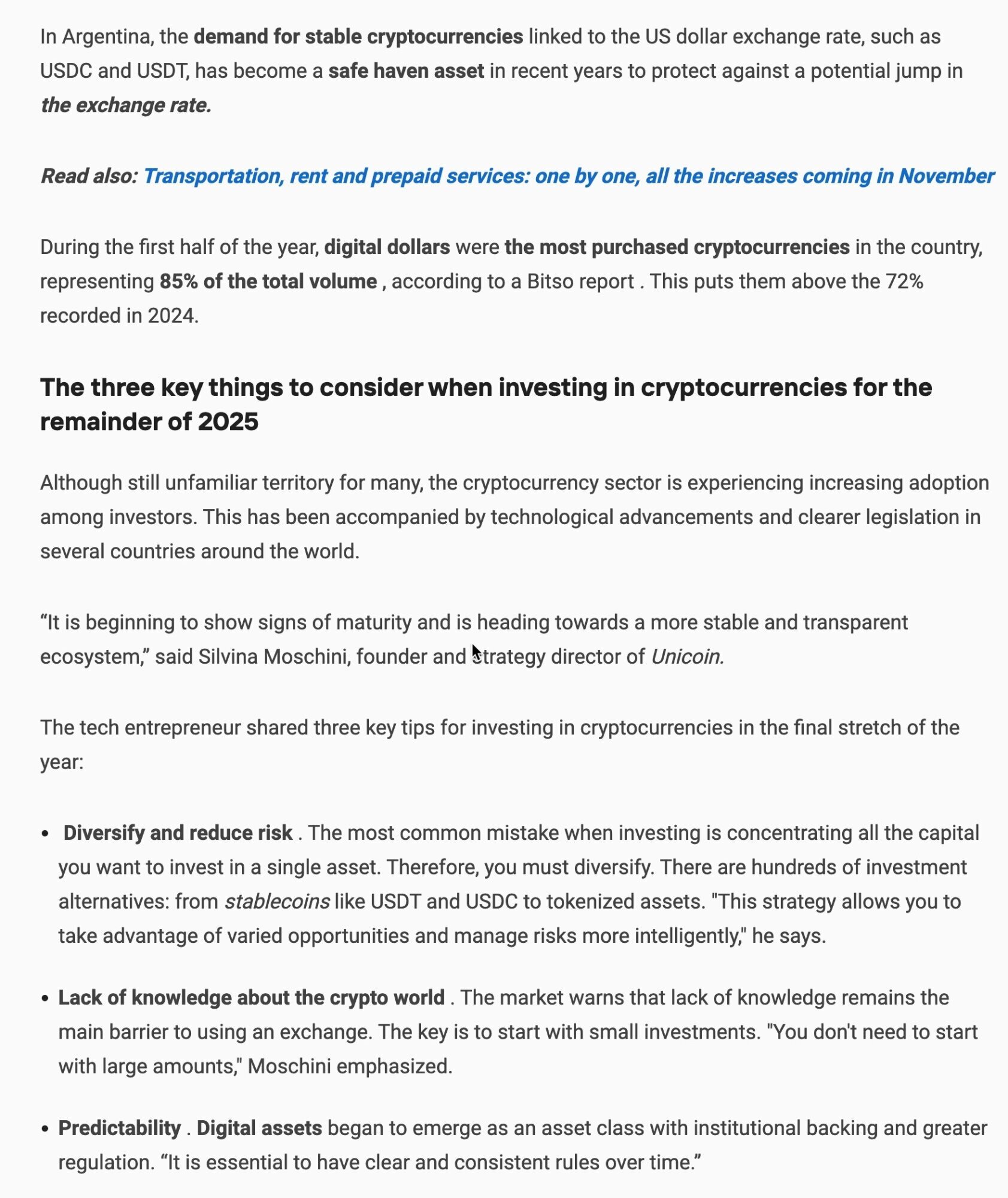 In Argentina, the demand for stable cryptocurrencies linked to the US dollar exchange rate, such as USDC and USDT, has become a safe haven asset in recent years to protect against a potential jump in the exchange rate.

Read also: Transportation, rent and prepaid services: one by one, all the increases coming in November

During the first half of the year, digital dollars were the most purchased cryptocurrencies in the country, representing 85% of the total volume , according to a Bitso report . This puts them above the 72% recorded in 2024.

The three key things to consider when investing in cryptocurrencies for the remainder of 2025

Although still unfamiliar territory for many, the cryptocurrency sector is experiencing increasing adoption among investors. This has been accompanied by technological advancements and clearer legislation in several countries around the world.

“It is beginning to show signs of maturity and is heading towards a more stable and transparent ecosystem,” said Silvina Moschini, founder and strategy director of Unicoin.

The tech entrepreneur shared three key tips for investing in cryptocurrencies in the final stretch of the year:

• Diversify and reduce risk . The most common mistake when investing is concentrating all the capital you want to invest in a single asset. Therefore, you must diversify. There are hundreds of investment alternatives: from stablecoins like USDT and USDC to tokenized assets. "This strategy allows you to take advantage of varied opportunities and manage risks more intelligently," he says.

• Lack of knowledge about the crypto world . The market warns that lack of knowledge remains the main barrier to using an exchange. The key is to start with small investments. "You don't need to start with large amounts," Moschini emphasized.

• Predictability . Digital assets began to emerge as an asset class with institutional backing and greater regulation. “It is essential to have clear and consistent rules over time.”